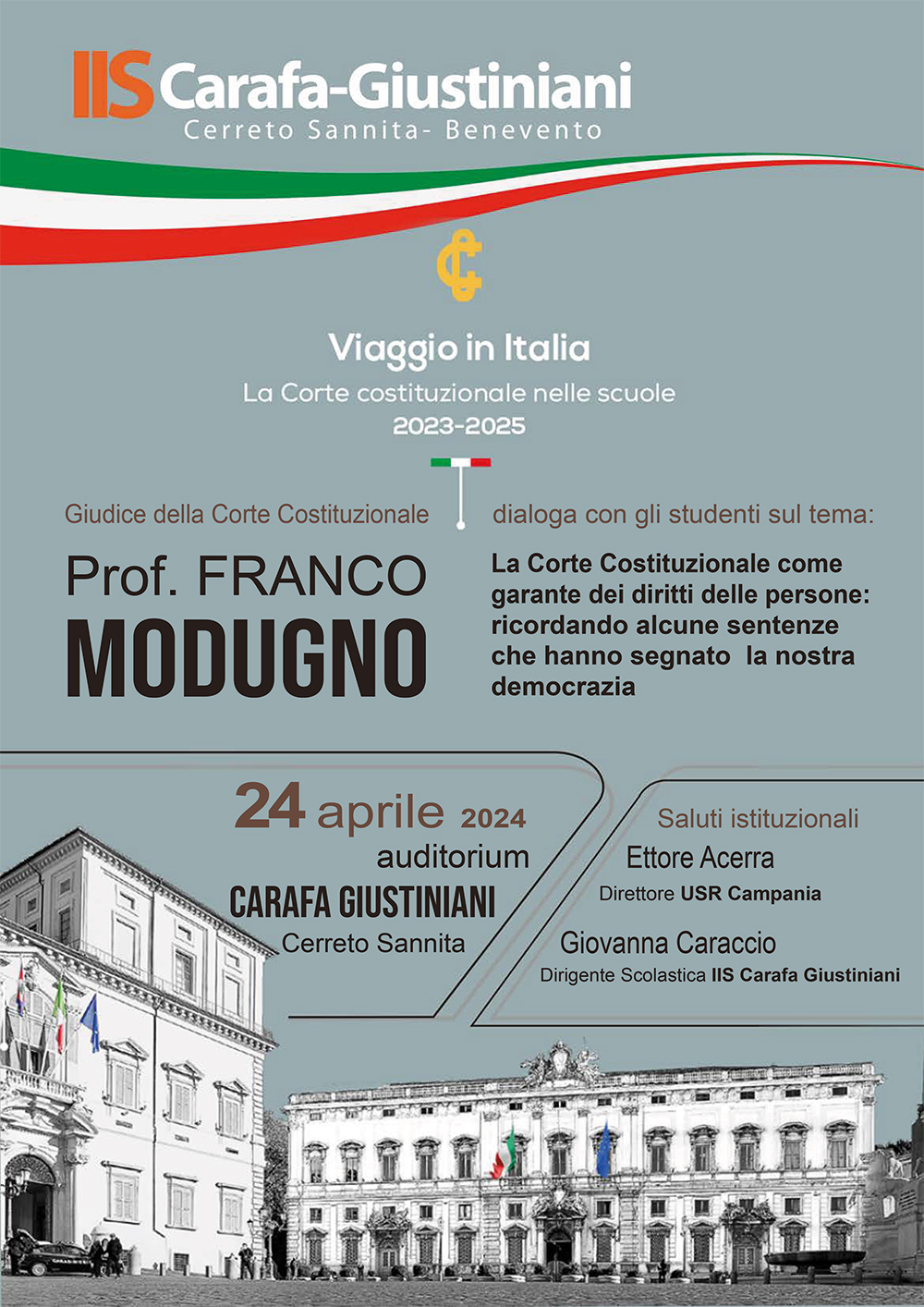 IIS Carafa-Giustiniani
Cerreto Sannita- Benevento

Viaggio in Italia
La Corte costituzionale nelle scuole
2023-2025

Giudice della Corte Costituzionale

Prof. FRANCO
MODUGNO

dialoga con gli studenti sul tema:

La Corte Costituzionale come garante dei diritti delle persone: ricordando alcune sentenze che hanno segnato la nostra democrazia

24 aprile 2024
auditorium
CARAFA GIUSTINIANI
Cerreto Sannita

Saluti istituzionali
Ettore Acerra
Direttore USR Campania
Giovanna Caraccio
Dirigente Scolastica IIS Carafa Giustiniani